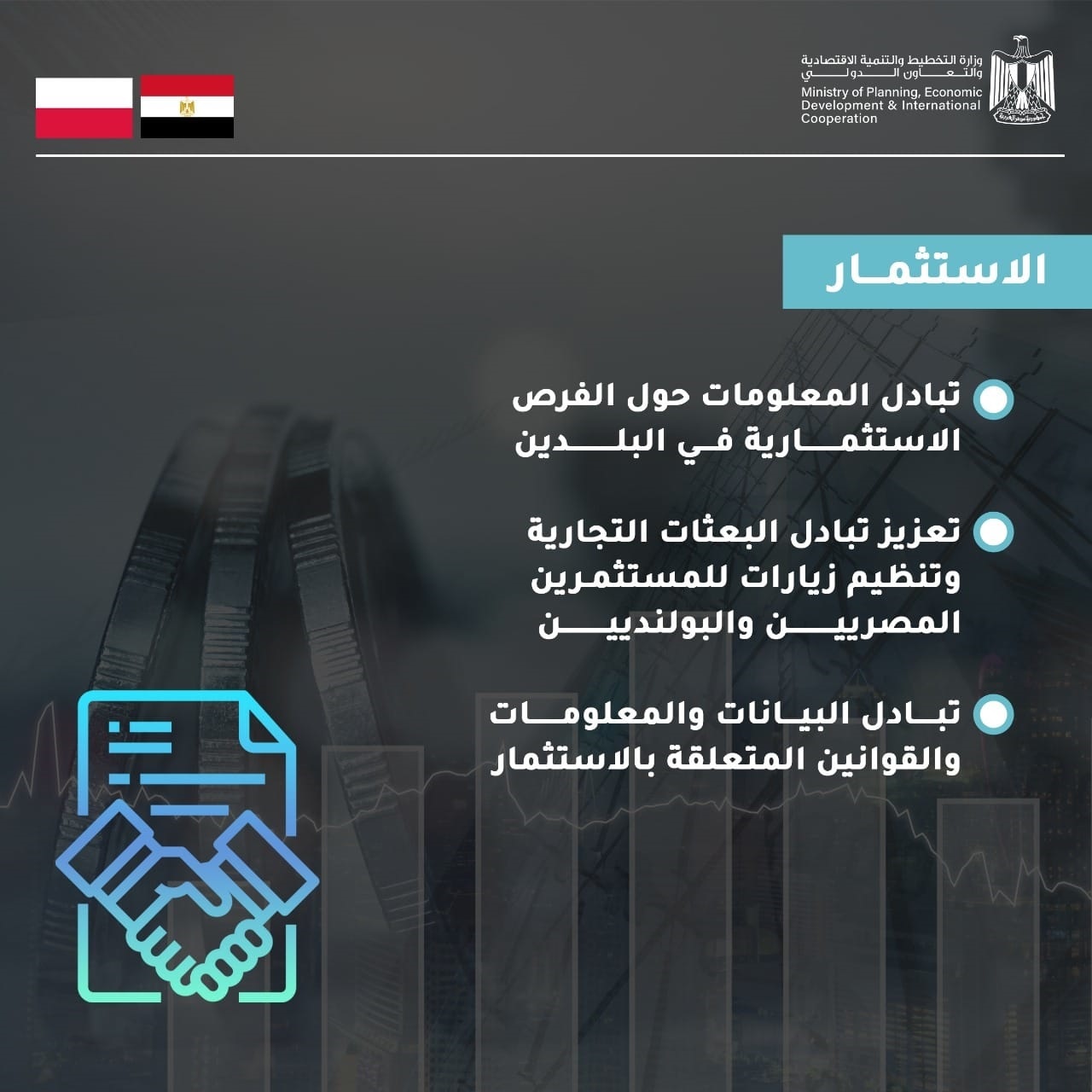 وزارة التخطيط والتنمية الاقتصادية والتعاون الدولي
Ministry of Planning, Economic Development & International Cooperation

الاستثمار

تبادل المعلومات حول الفرص الاستثمارية في البلدين

تعزيز تبادل البعثات التجارية وتنظيم زيارات للمستثمرين المصريين والبولنديين

تبادل البيانات والمعلومات والقوانين المتعلقة بالاستثمار